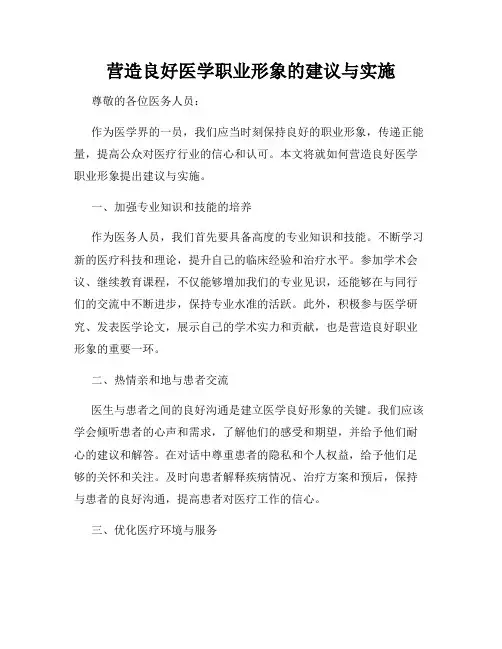 营造良好医学职业形象的建议与实施

尊敬的各位医务人员：

作为医学界的一员，我们应当时刻保持良好的职业形象，传递正能量，提高公众对医疗行业的信心和认可。本文将就如何营造良好医学职业形象提出建议与实施。

一、加强专业知识和技能的培养

作为医务人员，我们首先要具备高度的专业知识和技能。不断学习新的医疗科技和理论，提升自己的临床经验和治疗水平。参加学术会议、继续教育课程，不仅能够增加我们的专业见识，还能够在与同行们的交流中不断进步，保持专业水准的活跃。此外，积极参与医学研究、发表医学论文，展示自己的学术实力和贡献，也是营造良好职业形象的重要一环。

二、热情亲和地与患者交流

医生与患者之间的良好沟通是建立医学良好形象的关键。我们应该学会倾听患者的心声和需求，了解他们的感受和期望，并给予他们耐心的建议和解答。在对话中尊重患者的隐私和个人权益，给予他们足够的关怀和关注。及时向患者解释疾病情况、治疗方案和预后，保持与患者的良好沟通，提高患者对医疗工作的信心。

三、优化医疗环境与服务